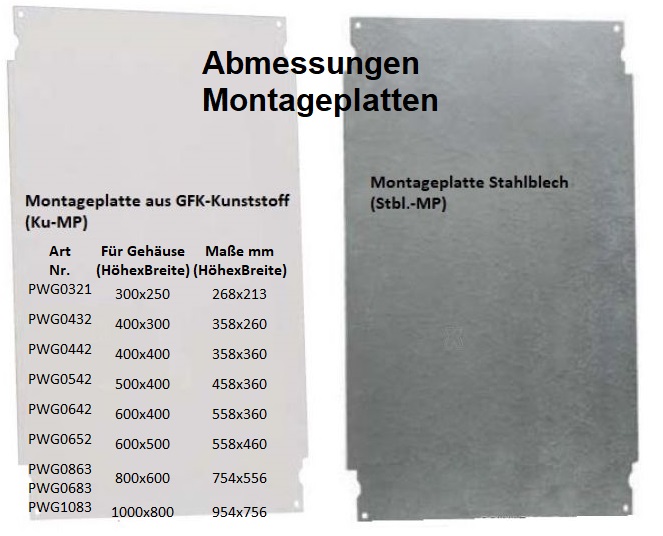 Abmessungen
Montageplatten

Montageplatte aus GFK-Kunststoff
(Ku-MP)

| Art Nr. | Für Gehäuse (HöhexBreite) | Maße mm (HöhexBreite) |
|---|---|---|
| PWG0321 | 300x250 | 268x213 |
| PWG0432 | 400x300 | 358x260 |
| PWG0442 | 400x400 | 358x360 |
| PWG0542 | 500x400 | 458x360 |
| PWG0642 | 600x400 | 558x360 |
| PWG0652 | 600x500 | 558x460 |
| PWG0863 PWG0683 | 800x600 | 754x556 |
| PWG1083 | 1000x800 | 954x756 |

Montageplatte Stahlblech
(Stbl.-MP)